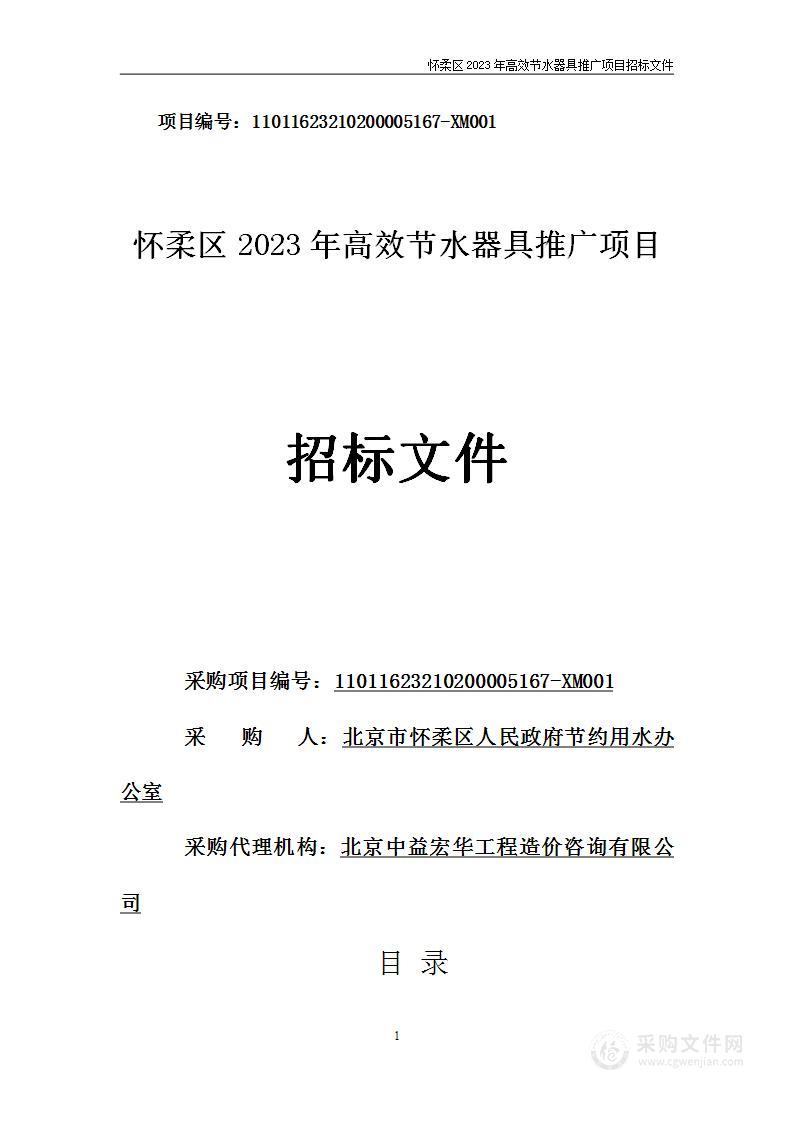 怀柔区 2023 年高效节水器具推广项目招标文件

项目编号：11011623210200005167-XM001

怀柔区 2023 年高效节水器具推广项目

招标文件

采购项目编号：11011623210200005167-XM001

采　购　人：北京市怀柔区人民政府节约用水办公室

采购代理机构：北京中益宏华工程造价咨询有限公司

目　录

1

采购文件网
www.cgwenjian.com